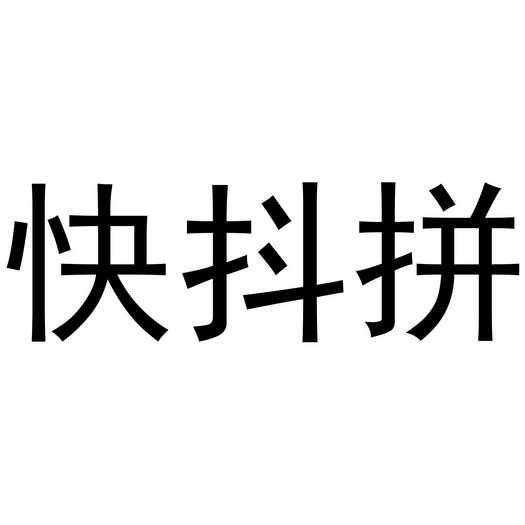 快抖拼